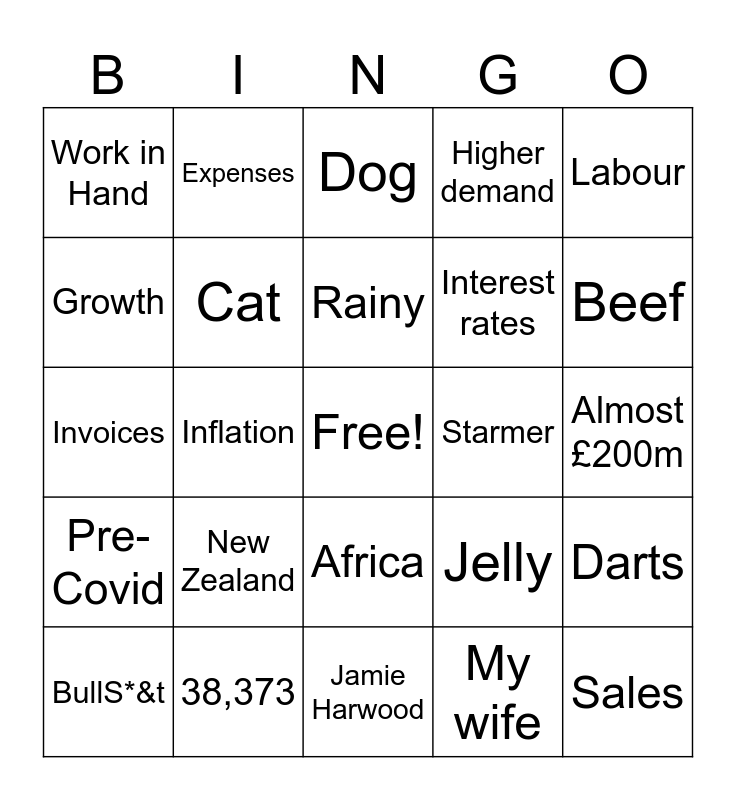 | B | I | N | G | O |
|---|---|---|---|---|
| Work in Hand | Expenses | Dog | Higher demand | Labour |
| Growth | Cat | Rainy | Interest rates | Beef |
| Invoices | Inflation | Free! | Starmer | Almost £200m |
| Pre-Covid | New Zealand | Africa | Jelly | Darts |
| BullS*&t | 38,373 | Jamie Harwood | My wife | Sales |